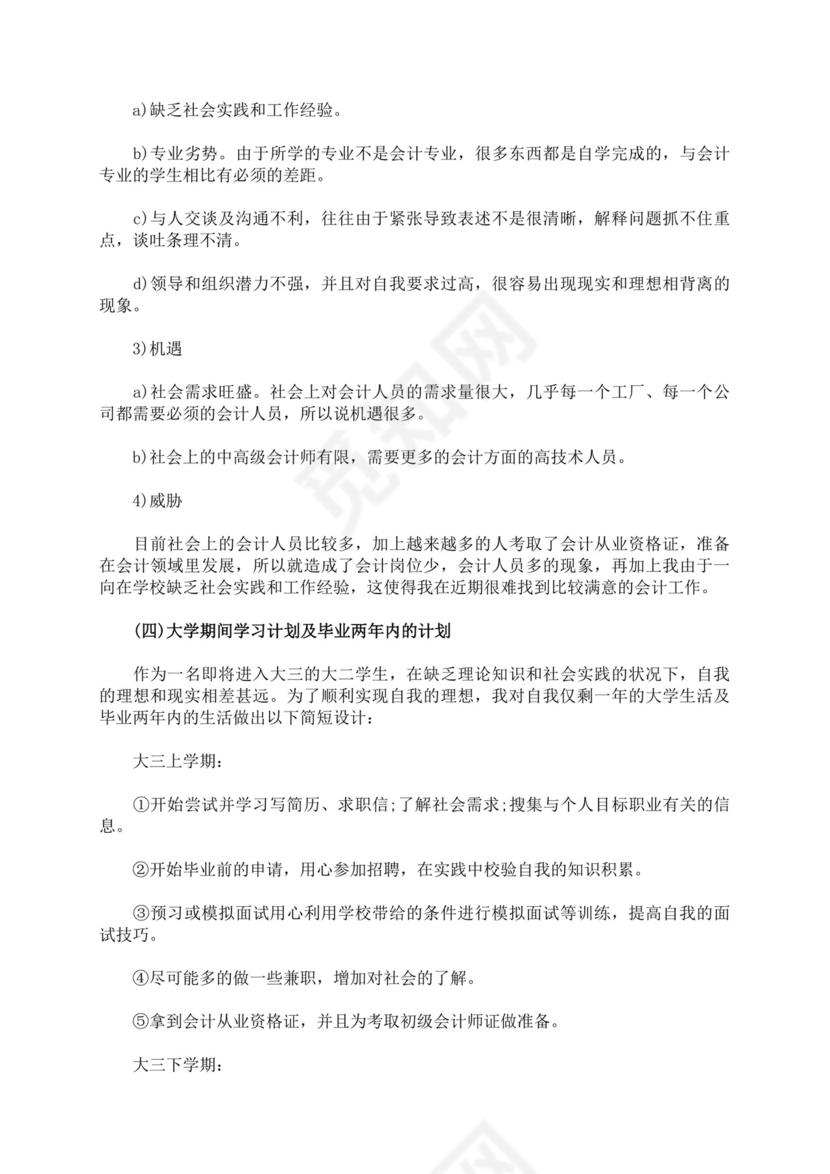 a)缺乏社会实践和工作经验。

b)专业劣势。由于所学的专业不是会计专业，很多东西都是自学完成的，与会计专业的学生相比有必须的差距。

c)与人交谈及沟通不利，往往由于紧张导致表述不是很清晰，解释问题抓不住重点，谈吐条理不清。

d)领导和组织潜力不强，并且对自我要求过高，很容易出现现实和理想相背离的现象。

3)机遇

a)社会需求旺盛。社会上对会计人员的需求量很大，几乎每一个工厂、每一个公司都需要必须的会计人员，所以说机遇很多。

b)社会上的中高级会计师有限，需要更多的会计方面的高技术人员。

4)威胁

目前社会上的会计人员比较多，加上越来越多的人考取了会计从业资格证，准备在会计领域里发展，所以就造成了会计岗位少，会计人员多的现象，再加上我由于一向在学校缺乏社会实践和工作经验，这使得我在近期很难找到比较满意的会计工作。

(四)大学期间学习计划及毕业两年内的计划

作为一名即将进入大三的大二学生，在缺乏理论知识和社会实践的状况下，自我的理想和现实相差甚远。为了顺利实现自我的理想，我对自我仅剩一年的大学生活及毕业两年内的生活做出以下简短设计：

大三上学期：

①开始尝试并学习写简历、求职信;了解社会需求;搜集与个人目标职业有关的信息。

②开始毕业前的申请，用心参加招聘，在实践中校验自我的知识积累。

③预习或模拟面试用心利用学校带给的条件进行模拟面试等训练，提高自我的面试技巧。

④尽可能多的做一些兼职，增加对社会的了解。

⑤拿到会计从业资格证，并且为考取初级会计师证做准备。

大三下学期：